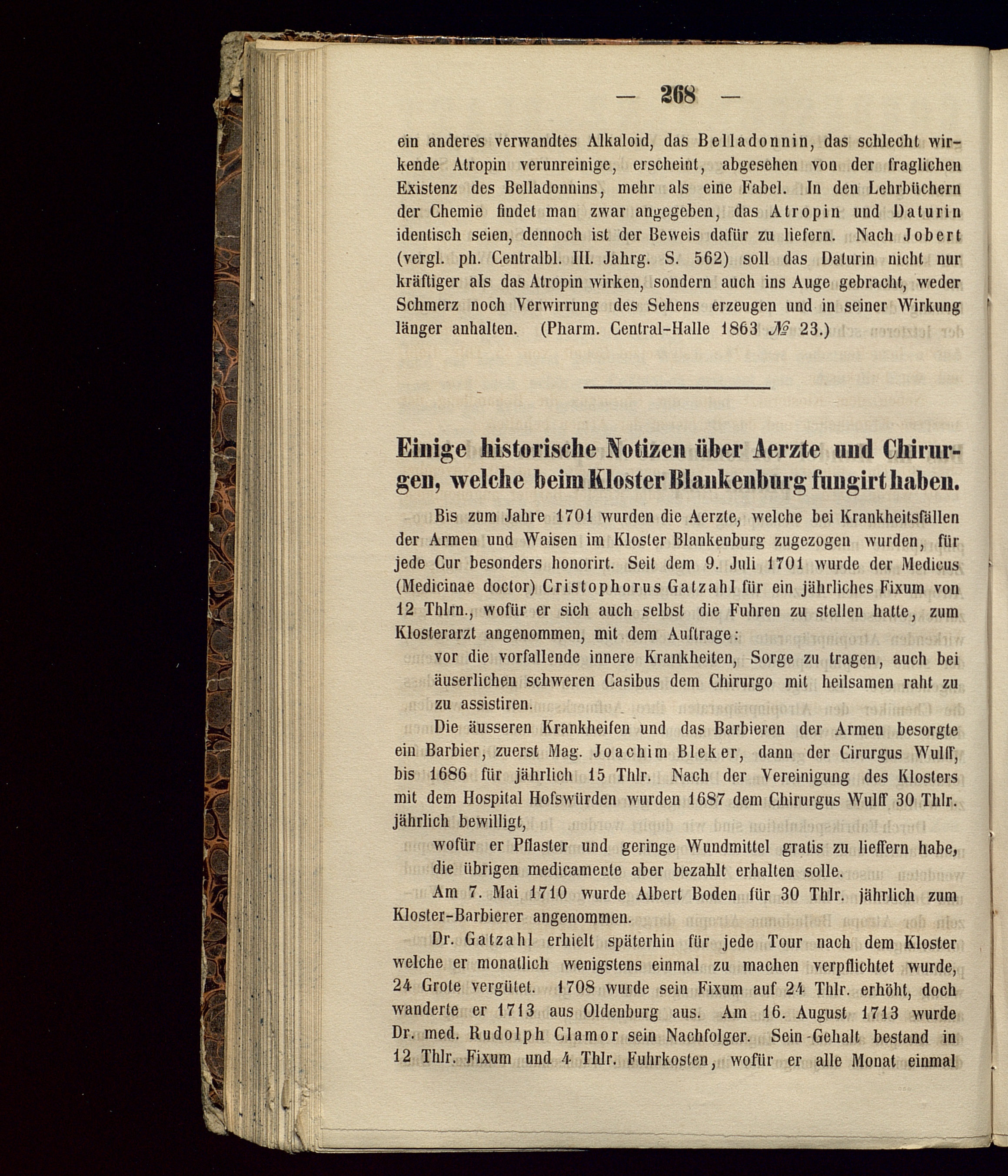 — 268 —

ein anderes verwandtes Alkaloid, das Belladonnin, das schlecht wirkende Atropin verunreinige, erscheint, abgesehen von der fraglichen Existenz des Belladonnins, mehr als eine Fabel. In den Lehrbüchern der Chemie findet man zwar angegeben, das Atropin und Daturin identisch seien, dennoch ist der Beweis dafür zu liefern. Nach Jobert (vergl. ph. Centralbl. III. Jahrg. S. 562) soll das Daturin nicht nur kräftiger als das Atropin wirken, sondern auch ins Auge gebracht, weder Schmerz noch Verwirrung des Sehens erzeugen und in seiner Wirkung länger anhalten. (Pharm. Central-Halle 1863 № 23.)

Einige historische Notizen über Aerzte und Chirurgen, welche beim Kloster Blankenburg fungirt haben.

Bis zum Jahre 1701 wurden die Aerzte, welche bei Krankheitsfällen der Armen und Waisen im Kloster Blankenburg zugezogen wurden, für jede Cur besonders honorirt. Seit dem 9. Juli 1701 wurde der Medicus (Medicinae doctor) Cristophorus Gatzahl für ein jährliches Fixum von 12 Thlrn., wofür er sich auch selbst die Fuhren zu stellen hatte, zum Klosterarzt angenommen, mit dem Auftrage:

vor die vorfallende innere Krankheiten, Sorge zu tragen, auch bei äuserlichen schweren Casibus dem Chirurgo mit heilsamen raht zu zu assistiren.

Die äusseren Krankheifen und das Barbieren der Armen besorgte ein Barbier, zuerst Mag. Joachim Bleker, dann der Cirurgus Wulff, bis 1686 für jährlich 15 Thlr. Nach der Vereinigung des Klosters mit dem Hospital Hofswürden wurden 1687 dem Chirurgus Wulff 30 Thlr. jährlich bewilligt,

wofür er Pflaster und geringe Wundmittel gratis zu lieffern habe, die übrigen medicamente aber bezahlt erhalten solle.

Am 7. Mai 1710 wurde Albert Boden für 30 Thlr. jährlich zum Kloster-Barbierer angenommen.

Dr. Gatzahl erhielt späterhin für jede Tour nach dem Kloster welche er monatlich wenigstens einmal zu machen verpflichtet wurde, 24 Grote vergütet. 1708 wurde sein Fixum auf 24 Thlr. erhöht, doch wanderte er 1713 aus Oldenburg aus. Am 16. August 1713 wurde Dr. med. Rudolph Clamor sein Nachfolger. Sein Gehalt bestand in 12 Thlr. Fixum und 4 Thlr. Fuhrkosten, wofür er alle Monat einmal